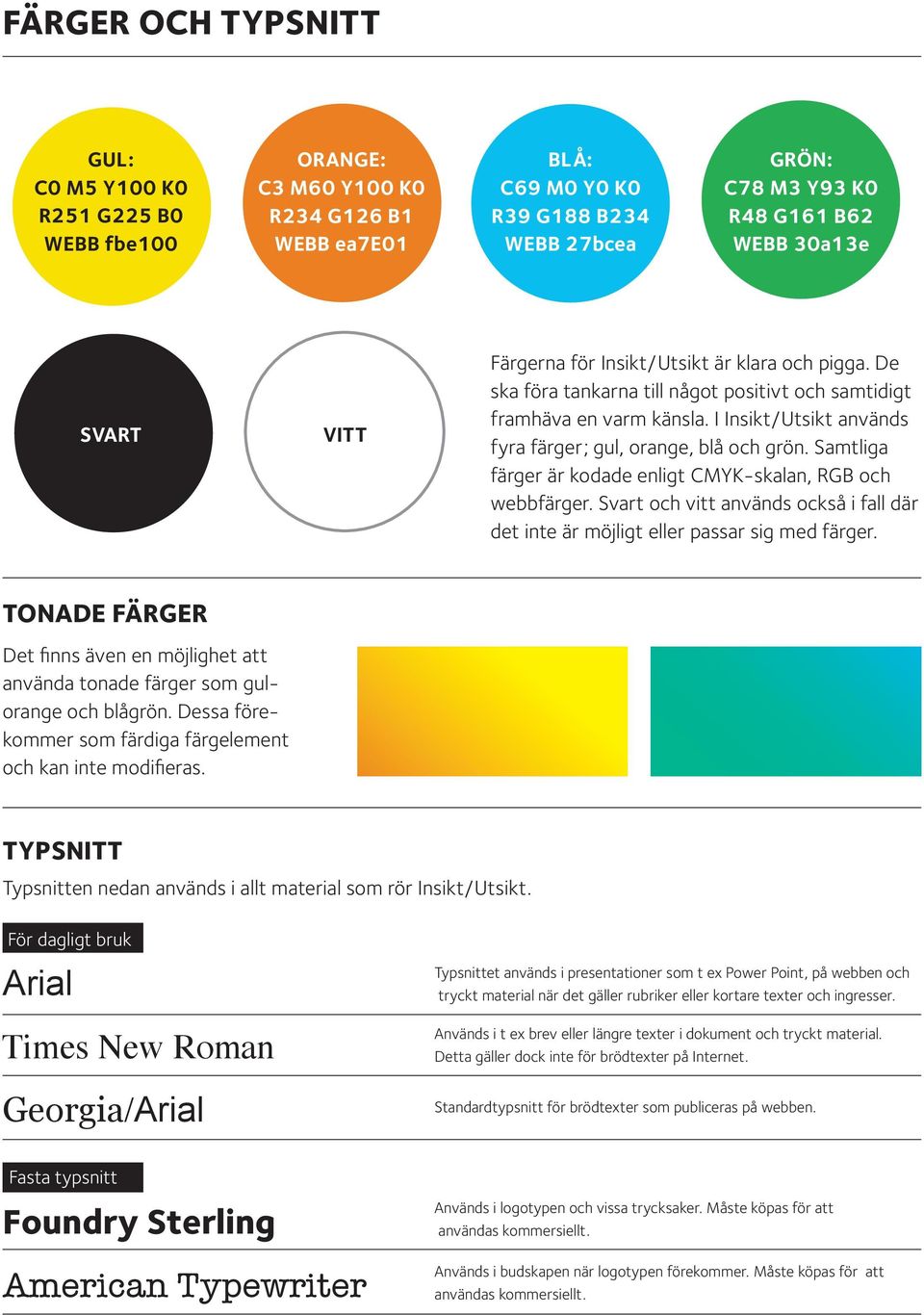 FÄRGER OCH TYPSNITT

GUL:
C0 M5 Y100 K0
R251 G225 B0
WEBB fbe100

ORANGE:
C3 M60 Y100 K0
R234 G126 B1
WEBB ea7E01

BLÅ:
C69 M0 Y0 K0
R39 G188 B234
WEBB 27bcea

GRÖN:
C78 M3 Y93 K0
R48 G161 B62
WEBB 30a13e

SVART

VITT

Färgerna för Insikt/Utsikt är klara och pigga. De ska föra tankarna till något positivt och samtidigt framhäva en varm känsla. I Insikt/Utsikt används fyra färger; gul, orange, blå och grön. Samtliga färger är kodade enligt CMYK-skalan, RGB och webbfärger. Svart och vitt används också i fall där det inte är möjligt eller passar sig med färger.

TONADE FÄRGER

Det finns även en möjlighet att använda tonade färger som gul-orange och blågrön. Dessa förekommer som färdiga färgelement och kan inte modifieras.

TYPSNITT

Typsnitten nedan används i allt material som rör Insikt/Utsikt.

För dagligt bruk

Arial

Typsnittet används i presentationer som t ex Power Point, på webben och tryckt material när det gäller rubriker eller kortare texter och ingresser.

Times New Roman

Används i t ex brev eller längre texter i dokument och tryckt material. Detta gäller dock inte för brödtexter på Internet.

Georgia/Arial

Standardtypsnitt för brödtexter som publiceras på webben.

Fasta typsnitt

Foundry Sterling

Används i logotypen och vissa trycksaker. Måste köpas för att användas kommersiellt.

American Typewriter

Används i budskapen när logotypen förekommer. Måste köpas för att användas kommersiellt.